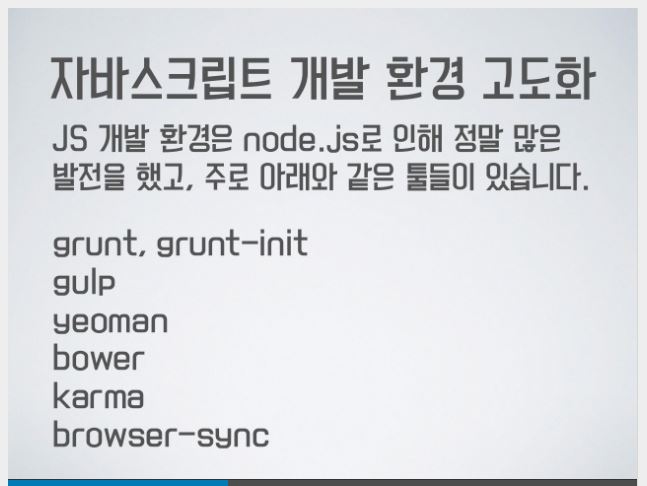 자바스크립트 개발 환경 고도화

JS 개발 환경은 node.js로 인해 정말 많은 발전을 했고, 주로 아래와 같은 툴들이 있습니다.

grunt, grunt-init
gulp
yeoman
bower
karma
browser-sync